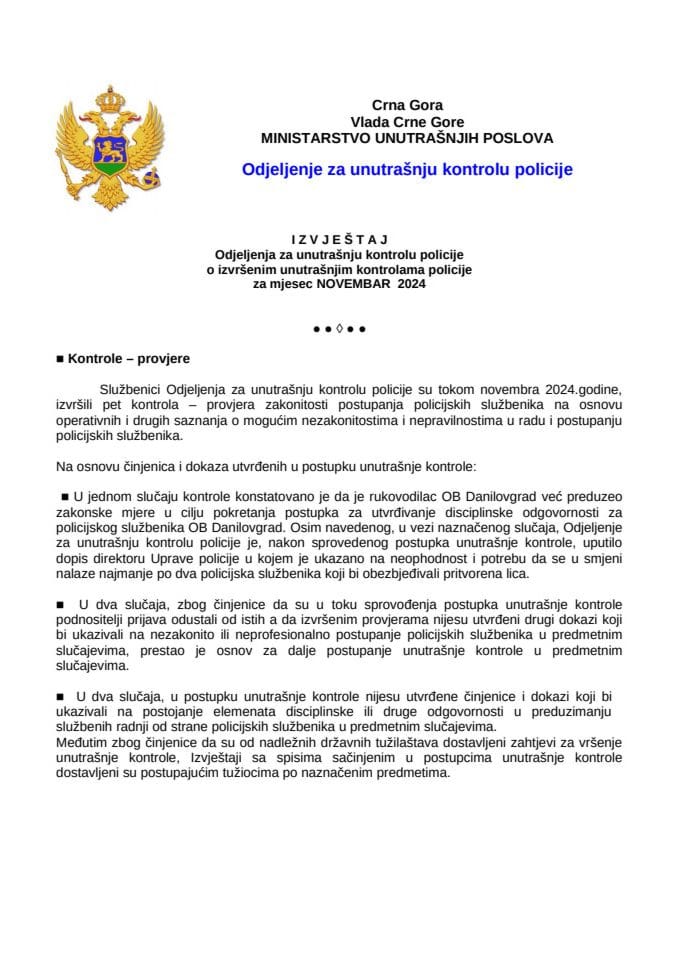 Crna Gora
Vlada Crne Gore
MINISTARSTVO UNUTRAŠNJIH POSLOVA

Odjeljenje za unutrašnju kontrolu policije

I Z V J E Š T A J
Odjeljenja za unutrašnju kontrolu policije
o izvršenim unutrašnjim kontrolama policije
za mjesec NOVEMBAR 2024

● ● ◊ ● ●

■ Kontrole – provjere

Službenici Odjeljenja za unutrašnju kontrolu policije su tokom novembra 2024.godine, izvršili pet kontrola – provjera zakonitosti postupanja policijskih službenika na osnovu operativnih i drugih saznanja o mogućim nezakonitostima i nepravilnostima u radu i postupanju policijskih službenika.

Na osnovu činjenica i dokaza utvrđenih u postupku unutrašnje kontrole:

■ U jednom slučaju kontrole konstatovano je da je rukovodilac OB Danilovgrad već preduzeo zakonske mjere u cilju pokretanja postupka za utvrđivanje disciplinske odgovornosti za policijskog službenika OB Danilovgrad. Osim navedenog, u vezi naznačenog slučaja, Odjeljenje za unutrašnju kontrolu policije je, nakon sprovedenog postupka unutrašnje kontrole, uputilo dopis direktoru Uprave policije u kojem je ukazano na neophodnost i potrebu da se u smjeni nalaze najmanje po dva policijska službenika koji bi obezbjeđivali pritvorena lica.

■ U dva slučaja, zbog činjenice da su u toku sprovođenja postupka unutrašnje kontrole podnositelji prijava odustali od istih a da izvršenim provjerama nijesu utvrđeni drugi dokazi koji bi ukazivali na nezakonito ili neprofesionalno postupanje policijskih službenika u predmetnim slučajevima, prestao je osnov za dalje postupanje unutrašnje kontrole u predmetnim slučajevima.

■ U dva slučaja, u postupku unutrašnje kontrole nijesu utvrđene činjenice i dokazi koji bi ukazivali na postojanje elemenata disciplinske ili druge odgovornosti u preduzimanju službenih radnji od strane policijskih službenika u predmetnim slučajevima.
Međutim zbog činjenice da su od nadležnih državnih tužilaštava dostavljeni zahtjevi za vršenje unutrašnje kontrole, Izvještaji sa spisima sačinjenim u postupcima unutrašnje kontrole dostavljeni su postupajućim tužiocima po naznačenim predmetima.